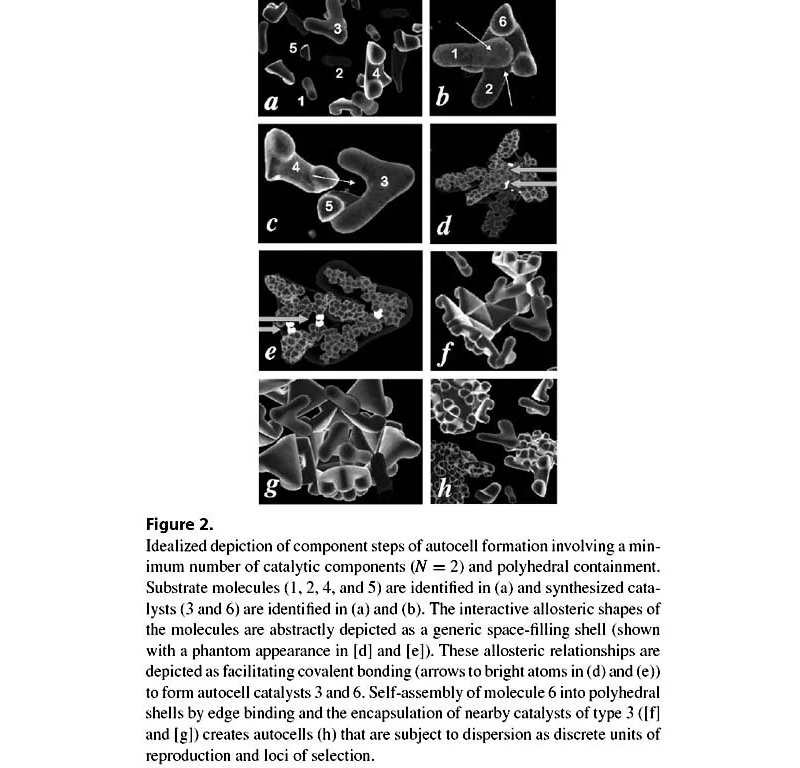 3
5
2
4
a
1

6
1
2
b

4
3
5
c

d

e

f

g

h

Figure 2.

Idealized depiction of component steps of autocell formation involving a minimum number of catalytic components ($N = 2$) and polyhedral containment. Substrate molecules (1, 2, 4, and 5) are identified in (a) and synthesized catalysts (3 and 6) are identified in (a) and (b). The interactive allosteric shapes of the molecules are abstractly depicted as a generic space-filling shell (shown with a phantom appearance in [d] and [e]). These allosteric relationships are depicted as facilitating covalent bonding (arrows to bright atoms in (d) and (e)) to form autocell catalysts 3 and 6. Self-assembly of molecule 6 into polyhedral shells by edge binding and the encapsulation of nearby catalysts of type 3 ([f] and [g]) creates autocells (h) that are subject to dispersion as discrete units of reproduction and loci of selection.